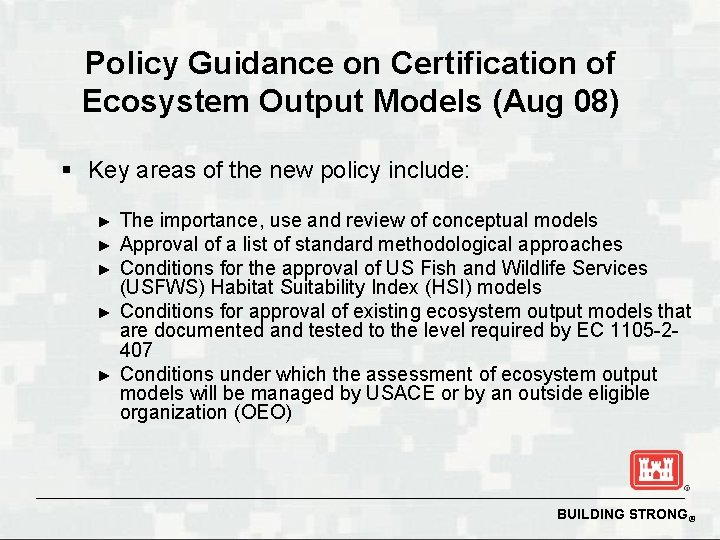 Policy Guidance on Certification of Ecosystem Output Models (Aug 08)

▪ Key areas of the new policy include:

► The importance, use and review of conceptual models
► Approval of a list of standard methodological approaches
► Conditions for the approval of US Fish and Wildlife Services (USFWS) Habitat Suitability Index (HSI) models
► Conditions for approval of existing ecosystem output models that are documented and tested to the level required by EC 1105-2-407
► Conditions under which the assessment of ecosystem output models will be managed by USACE or by an outside eligible organization (OEO)

®

BUILDING STRONG®